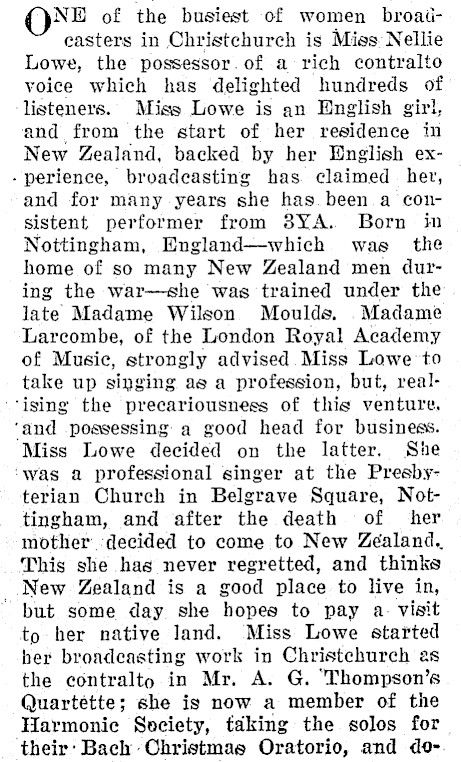 ONE of the busiest of women broadcasters in Christchurch is Miss Nellie Lowe, the possessor of a rich contralto voice which has delighted hundreds of listeners. Miss Lowe is an English girl, and from the start of her residence in New Zealand, backed by her English experience, broadcasting has claimed her, and for many years she has been a consistent performer from 3YA. Born in Nottingham, England—which was the home of so many New Zealand men during the war—she was trained under the late Madame Wilson Moulds. Madame Larcombe, of the London Royal Academy of Music, strongly advised Miss Lowe to take up singing as a profession, but, realising the precariousness of this venture, and possessing a good head for business. Miss Lowe decided on the latter. She was a professional singer at the Presbyterian Church in Belgrave Square, Nottingham, and after the death of her mother decided to come to New Zealand. This she has never regretted, and thinks New Zealand is a good place to live in, but some day she hopes to pay a visit to her native land. Miss Lowe started her broadcasting work in Christchurch as the contralto in Mr. A. G. Thompson's Quartette; she is now a member of the Harmonic Society, taking the solos for their Bach Christmas Oratorio, and do-